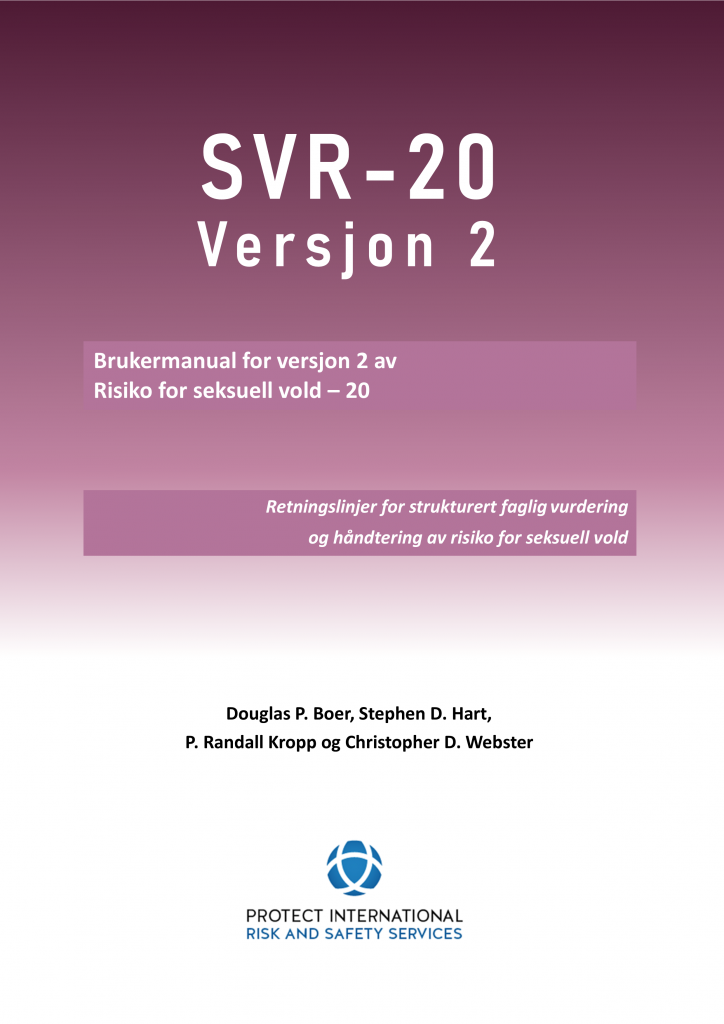 SVR-20
Versjon 2

Brukermanual for versjon 2 av
Risiko for seksuell vold – 20

Retningslinjer for strukturert faglig vurdering
og håndtering av risiko for seksuell vold

Douglas P. Boer, Stephen D. Hart,
P. Randall Kropp og Christopher D. Webster

PROTECT INTERNATIONAL
RISK AND SAFETY SERVICES